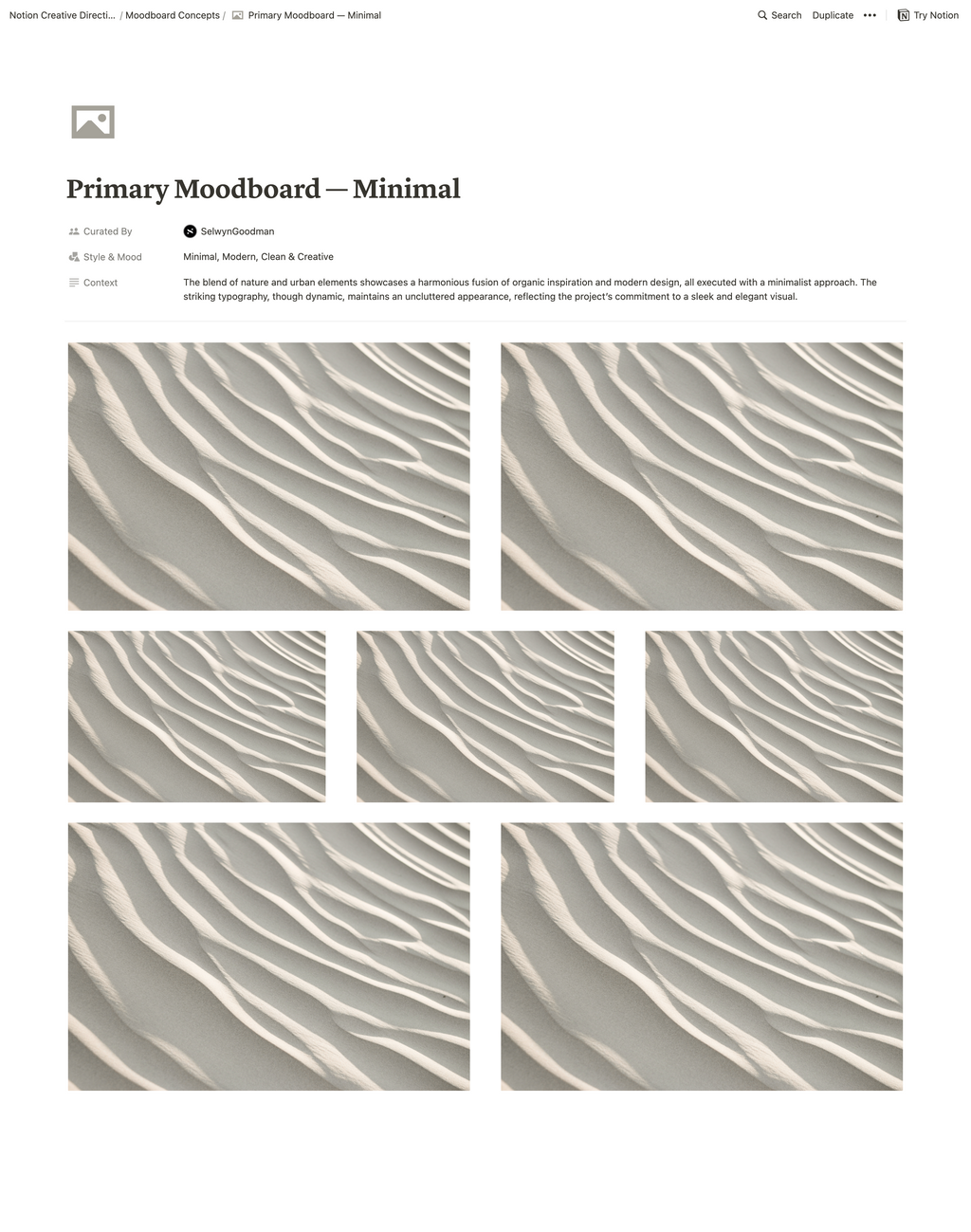 Notion Creative Directi... / Moodboard Concepts / Primary Moodboard — Minimal

Search Duplicate ••• Try Notion

Primary Moodboard — Minimal

Curated By SelwynGoodman

Style & Mood Minimal, Modern, Clean & Creative

Context The blend of nature and urban elements showcases a harmonious fusion of organic inspiration and modern design, all executed with a minimalist approach. The striking typography, though dynamic, maintains an uncluttered appearance, reflecting the project's commitment to a sleek and elegant visual.